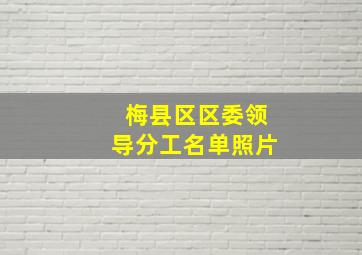 梅县区区委领导分工名单照片